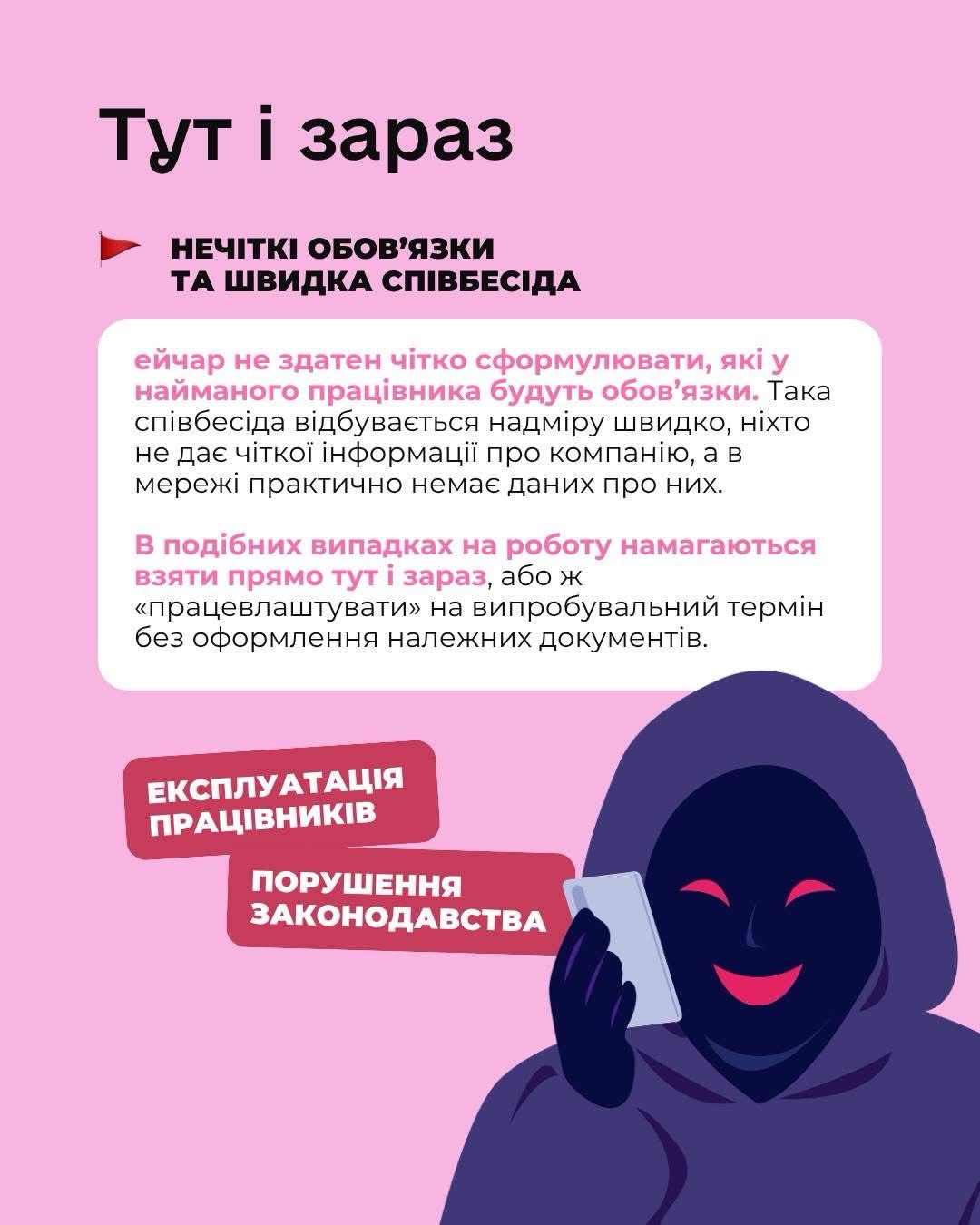 Тут і зараз

НЕЧІТКІ ОБОВ'ЯЗКИ
ТА ШВИДКА СПІВБЕСІДА

ейчар не здатен чітко сформулювати, які у найманого працівника будуть обов'язки. Така співбесіда відбувається надміру швидко, ніхто не дає чіткої інформації про компанію, а в мережі практично немає даних про них.

В подібних випадках на роботу намагаються взяти прямо тут і зараз, або ж «працевлаштувати» на випробувальний термін без оформлення належних документів.

ЕКСПЛУАТАЦІЯ
ПРАЦІВНИКІВ

ПОРУШЕННЯ
ЗАКОНОДАВСТВА